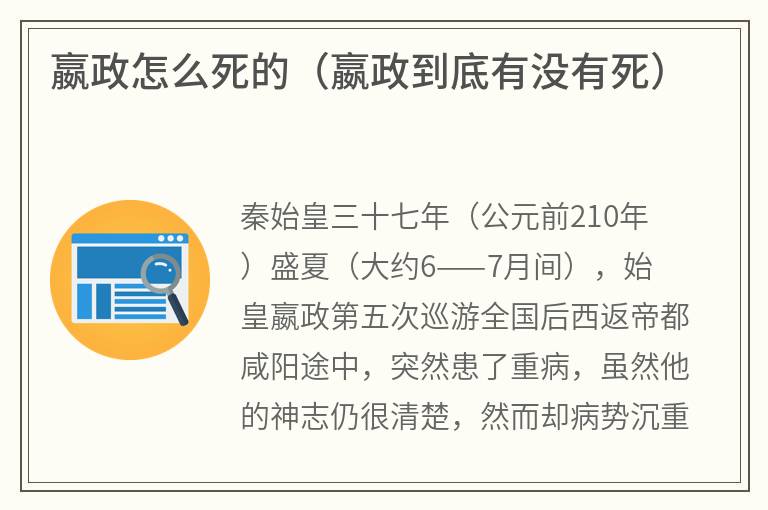 嬴政怎么死的（嬴政到底有没有死）

秦始皇三十七年（公元前210年）盛夏（大约6——7月间），始皇嬴政第五次巡游全国后西返帝都咸阳途中，突然患了重病，虽然他的神志仍很清楚，然而却病势沉重